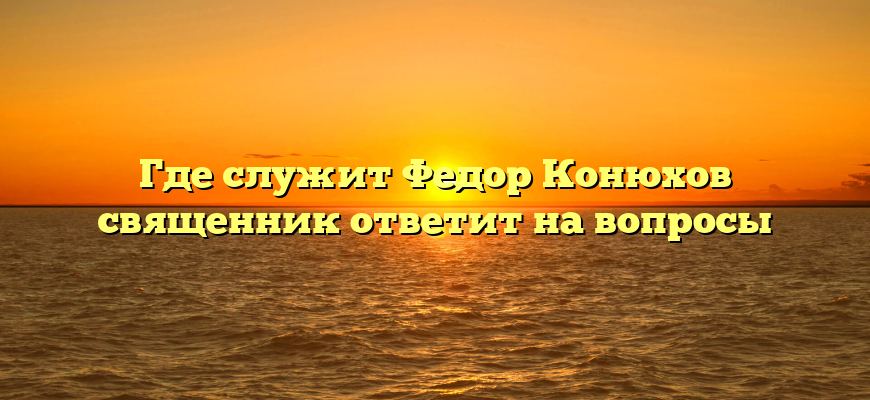 Где служит Федор Конюхов священник ответит на вопросы